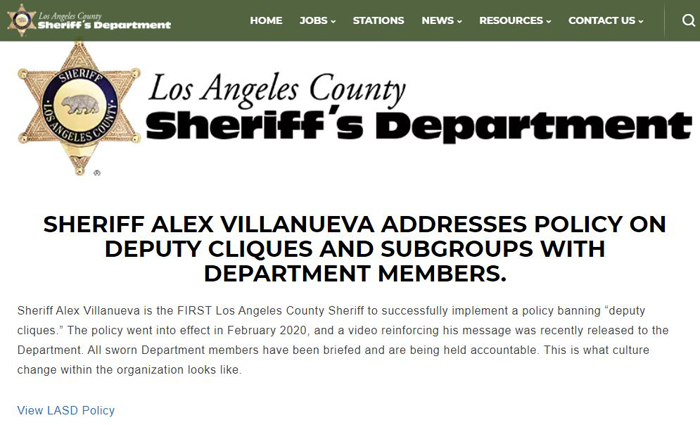 Los Angeles County Sheriff's Department

HOME JOBS STATIONS NEWS RESOURCES CONTACT US

SHERIFF
LOS ANGELES COUNTY

Los Angeles County
Sheriff's Department

SHERIFF ALEX VILLANUEVA ADDRESSES POLICY ON DEPUTY CLIQUES AND SUBGROUPS WITH DEPARTMENT MEMBERS.

Sheriff Alex Villanueva is the FIRST Los Angeles County Sheriff to successfully implement a policy banning “deputy cliques.” The policy went into effect in February 2020, and a video reinforcing his message was recently released to the Department. All sworn Department members have been briefed and are being held accountable. This is what culture change within the organization looks like.

View LASD Policy